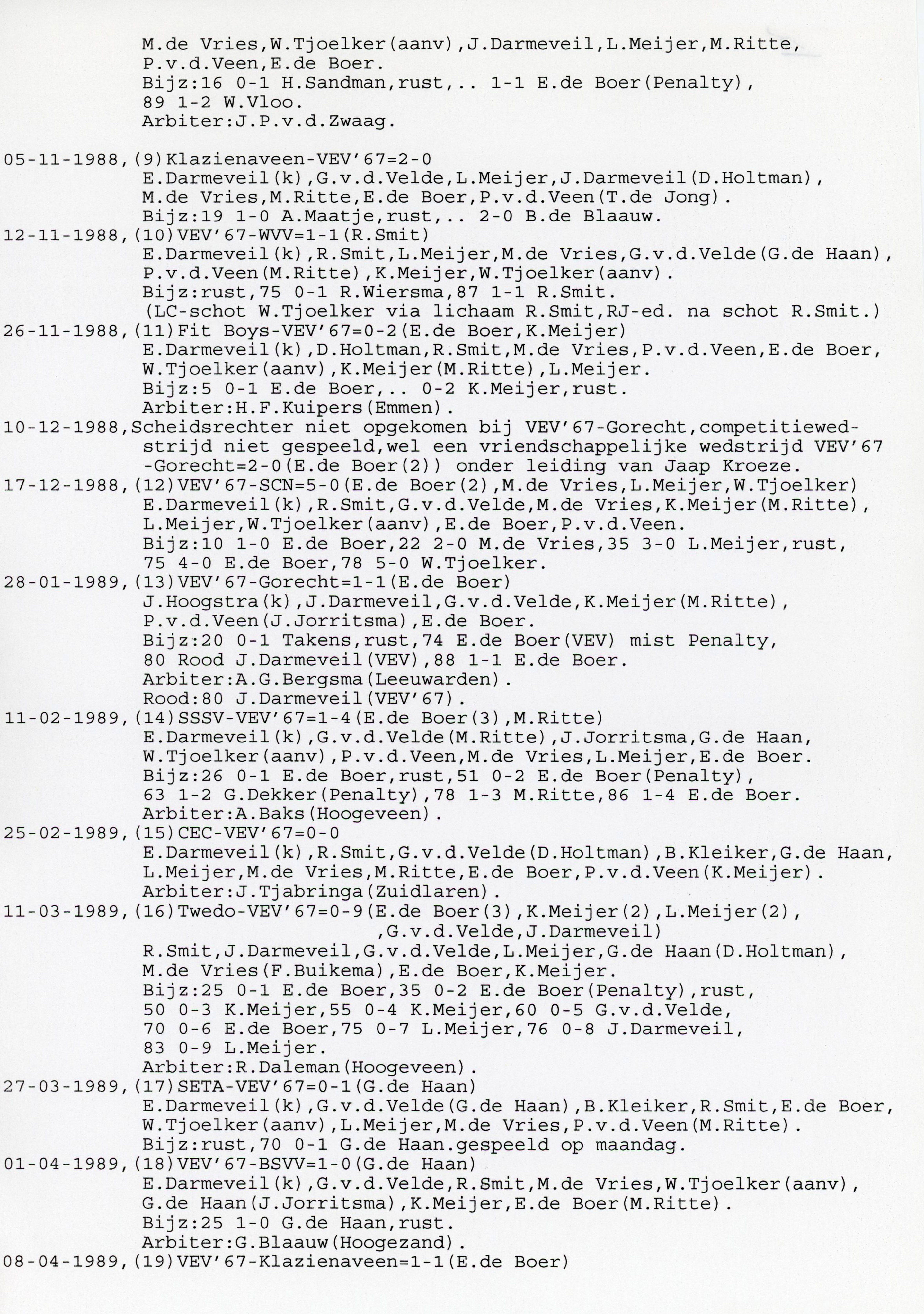 M.de Vries,W.Tjoelker(aanv),J.Darmeveil,L.Meijer,M.Ritte,
P.v.d.Veen,E.de Boer.
Bijz:16 0-1 H.Sandman,rust,.. 1-1 E.de Boer(Penalty),
89 1-2 W.Vloo.
Arbiter:J.P.v.d.Zwaag.

05-11-1988,(9)Klazienaveen-VEV'67=2-0
E.Darmeveil(k),G.v.d.Velde,L.Meijer,J.Darmeveil(D.Holtman),
M.de Vries,M.Ritte,E.de Boer,P.v.d.Veen(T.de Jong).
Bijz:19 1-0 A.Maatje,rust,.. 2-0 B.de Blaauw.
12-11-1988,(10)VEV'67-WVV=1-1(R.Smit)
E.Darmeveil(k),R.Smit,L.Meijer,M.de Vries,G.v.d.Velde(G.de Haan),
P.v.d.Veen(M.Ritte),K.Meijer,W.Tjoelker(aanv).
Bijz:rust,75 0-1 R.Wiersma,87 1-1 R.Smit.
(LC-schot W.Tjoelker via lichaam R.Smit,RJ-ed. na schot R.Smit.)
26-11-1988,(11)Fit Boys-VEV'67=0-2(E.de Boer,K.Meijer)
E.Darmeveil(k),D.Holtman,R.Smit,M.de Vries,P.v.d.Veen,E.de Boer,
W.Tjoelker(aanv),K.Meijer(M.Ritte),L.Meijer.
Bijz:5 0-1 E.de Boer,.. 0-2 K.Meijer,rust.
Arbiter:H.F.Kuipers(Emmen).
10-12-1988,Scheidsrechter niet opgekomen bij VEV'67-Gorecht,competitiewedstrijd niet gespeeld,wel een vriendschappelijke wedstrijd VEV'67 -Gorecht=2-0(E.de Boer(2)) onder leiding van Jaap Kroeze.
17-12-1988,(12)VEV'67-SCN=5-0(E.de Boer(2),M.de Vries,L.Meijer,W.Tjoelker)
E.Darmeveil(k),R.Smit,G.v.d.Velde,M.de Vries,K.Meijer(M.Ritte),
L.Meijer,W.Tjoelker(aanv),E.de Boer,P.v.d.Veen.
Bijz:10 1-0 E.de Boer,22 2-0 M.de Vries,35 3-0 L.Meijer,rust,
75 4-0 E.de Boer,78 5-0 W.Tjoelker.
28-01-1989,(13)VEV'67-Gorecht=1-1(E.de Boer)
J.Hoogstra(k),J.Darmeveil,G.v.d.Velde,K.Meijer(M.Ritte),
P.v.d.Veen(J.Jorritsma),E.de Boer.
Bijz:20 0-1 Takens,rust,74 E.de Boer(VEV) mist Penalty,
80 Rood J.Darmeveil(VEV),88 1-1 E.de Boer.
Arbiter:A.G.Bergsma(Leeuwarden).
Rood:80 J.Darmeveil(VEV'67).
11-02-1989,(14)SSSV-VEV'67=1-4(E.de Boer(3),M.Ritte)
E.Darmeveil(k),G.v.d.Velde(M.Ritte),J.Jorritsma,G.de Haan,
W.Tjoelker(aanv),P.v.d.Veen,M.de Vries,L.Meijer,E.de Boer.
Bijz:26 0-1 E.de Boer,rust,51 0-2 E.de Boer(Penalty),
63 1-2 G.Dekker(Penalty),78 1-3 M.Ritte,86 1-4 E.de Boer.
Arbiter:A.Baks(Hoogeveen).
25-02-1989,(15)CEC-VEV'67=0-0
E.Darmeveil(k),R.Smit,G.v.d.Velde(D.Holtman),B.Kleiker,G.de Haan,
L.Meijer,M.de Vries,M.Ritte,E.de Boer,P.v.d.Veen(K.Meijer).
Arbiter:J.Tjabringa(Zuidlaren).
11-03-1989,(16)Twedo-VEV'67=0-9(E.de Boer(3),K.Meijer(2),L.Meijer(2),
,G.v.d.Velde,J.Darmeveil)
R.Smit,J.Darmeveil,G.v.d.Velde,L.Meijer,G.de Haan(D.Holtman),
M.de Vries(F.Buikema),E.de Boer,K.Meijer.
Bijz:25 0-1 E.de Boer,35 0-2 E.de Boer(Penalty),rust,
50 0-3 K.Meijer,55 0-4 K.Meijer,60 0-5 G.v.d.Velde,
70 0-6 E.de Boer,75 0-7 L.Meijer,76 0-8 J.Darmeveil,
83 0-9 L.Meijer.
Arbiter:R.Daleman(Hoogeveen).
27-03-1989,(17)SETA-VEV'67=0-1(G.de Haan)
E.Darmeveil(k),G.v.d.Velde(G.de Haan),B.Kleiker,R.Smit,E.de Boer,
W.Tjoelker(aanv),L.Meijer,M.de Vries,P.v.d.Veen(M.Ritte).
Bijz:rust,70 0-1 G.de Haan.gespeeld op maandag.
01-04-1989,(18)VEV'67-BSVV=1-0(G.de Haan)
E.Darmeveil(k),G.v.d.Velde,R.Smit,M.de Vries,W.Tjoelker(aanv),
G.de Haan(J.Jorritsma),K.Meijer,E.de Boer(M.Ritte).
Bijz:25 1-0 G.de Haan,rust.
Arbiter:G.Blaauw(Hoogezand).
08-04-1989,(19)VEV'67-Klazienaveen=1-1(E.de Boer)